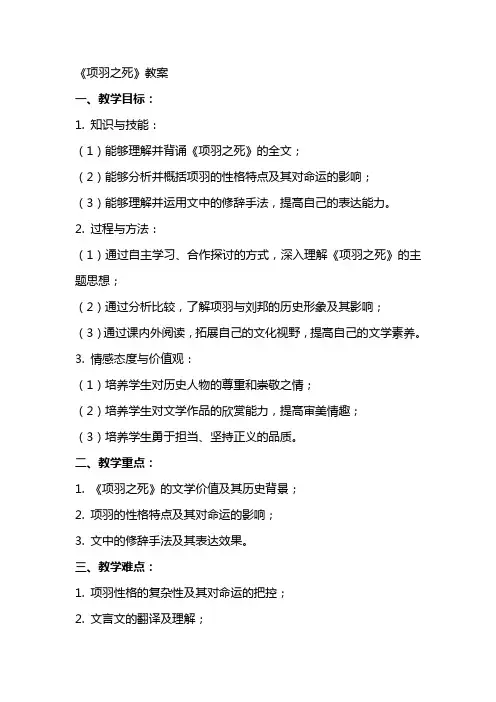 《项羽之死》教案

一、教学目标：

1. 知识与技能：

（1）能够理解并背诵《项羽之死》的全文；

（2）能够分析并概括项羽的性格特点及其对命运的影响；

（3）能够理解并运用文中的修辞手法，提高自己的表达能力。

2. 过程与方法：

（1）通过自主学习、合作探讨的方式，深入理解《项羽之死》的主题思想；

（2）通过分析比较，了解项羽与刘邦的历史形象及其影响；

（3）通过课内外阅读，拓展自己的文化视野，提高自己的文学素养。

3. 情感态度与价值观：

（1）培养学生对历史人物的尊重和崇敬之情；

（2）培养学生对文学作品的欣赏能力，提高审美情趣；

（3）培养学生勇于担当、坚持正义的品质。

二、教学重点：

1. 《项羽之死》的文学价值及其历史背景；

2. 项羽的性格特点及其对命运的影响；

3. 文中的修辞手法及其表达效果。

三、教学难点：

1. 项羽性格的复杂性及其对命运的把控；

2. 文言文的翻译及理解；